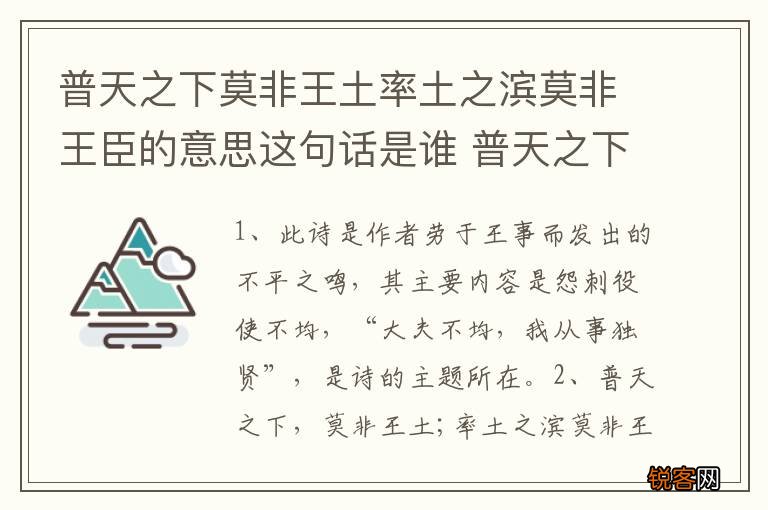 普天之下莫非王土率土之滨莫非王臣的意思这句话是谁 普天之下

1、此诗是作者劳于王事而发出的不平之鸣，其主要内容是怨刺役使不均，“大夫不均，我从事独贤”，是诗的主题所在。2、普天之下，莫非王土;率土之滨莫非王

锐客网